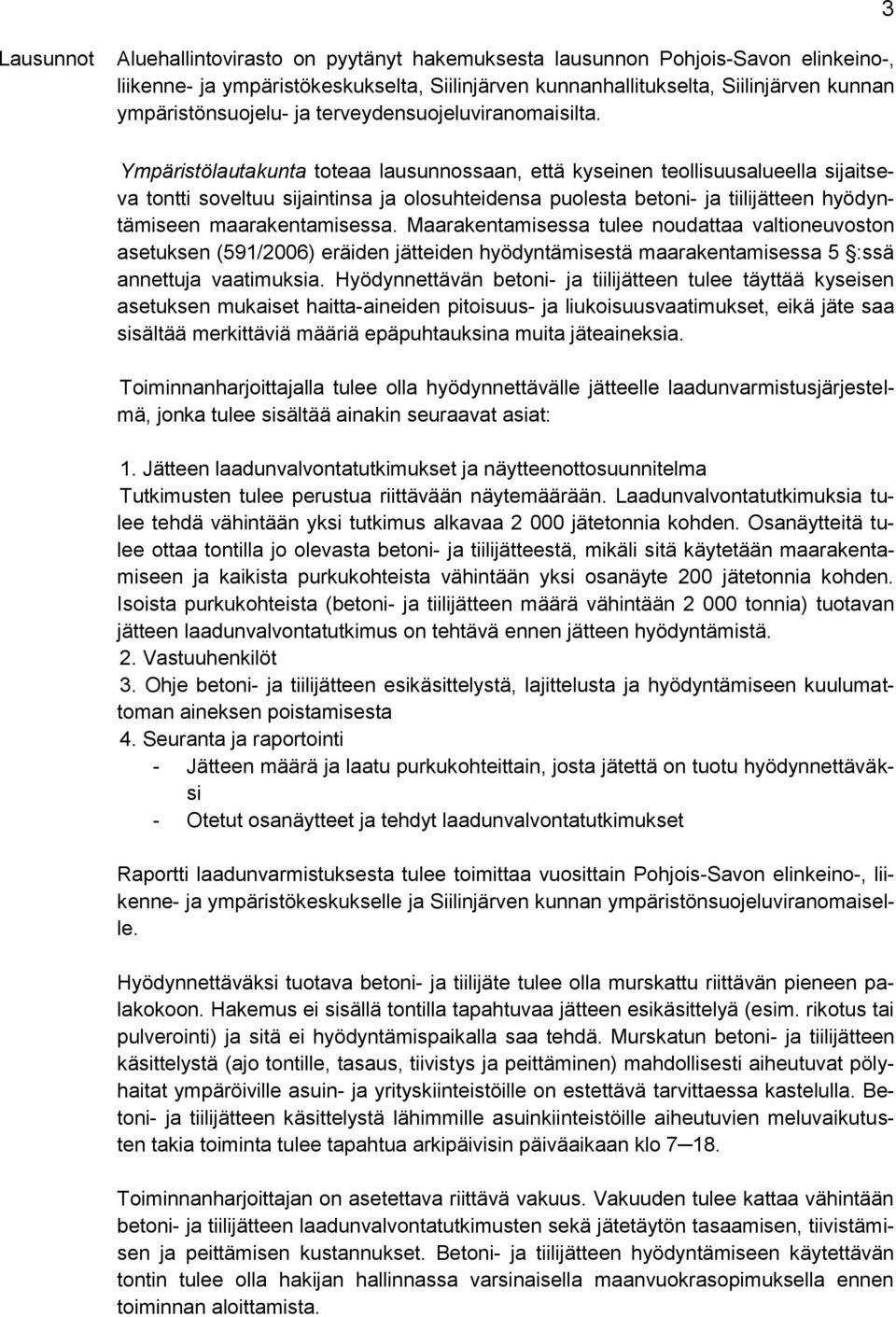 3

Lausunnot

Aluehallintovirasto on pyytänyt hakemuksesta lausunnon Pohjois-Savon elinkeino-, liikenne- ja ympäristökeskukselta, Siilinjärven kunnanhallitukselta, Siilinjärven kunnan ympäristönsuojelu- ja terveydensuojeluviranomaisilta.

Ympäristölautakunta toteaa lausunnossaan, että kyseinen teollisuusalueella sijaitseva tontti soveltuu sijaintinsa ja olosuhteidensa puolesta betoni- ja tiilijätteen hyödyntämiseen maarakentamisessa. Maarakentamisessa tulee noudattaa valtioneuvoston asetuksen (591/2006) eräiden jätteiden hyödyntämisestä maarakentamisessa 5 §:ssä annettuja vaatimuksia. Hyödynnettävän betoni- ja tiilijätteen tulee täyttää kyseisen asetuksen mukaiset haitta-aineiden pitoisuus- ja liukoisuusvaatimukset, eikä jäte saa sisältää merkittäviä määriä epäpuhtauksina muita jäteaineksia.

Toiminnanharjoittajalla tulee olla hyödynnettävälle jätteelle laadunvarmistusjärjestelmä, jonka tulee sisältää ainakin seuraavat asiat:

1. Jätteen laadunvalvontatutkimukset ja näytteenottosuunnitelma
Tutkimusten tulee perustua riittävään näytemäärään. Laadunvalvontatutkimuksia tulee tehdä vähintään yksi tutkimus alkavaa 2 000 jätetonnia kohden. Osanäytteitä tulee ottaa tontilla jo olevasta betoni- ja tiilijätteestä, mikäli sitä käytetään maarakentamiseen ja kaikista purkukohteista vähintään yksi osanäyte 200 jätetonnia kohden. Isoista purkukohteista (betoni- ja tiilijätteen määrä vähintään 2 000 tonnia) tuotavan jätteen laadunvalvontatutkimus on tehtävä ennen jätteen hyödyntämistä.
2. Vastuuhenkilöt
3. Ohje betoni- ja tiilijätteen esikäsittelystä, lajittelusta ja hyödyntämiseen kuulumattoman aineksen poistamisesta
4. Seuranta ja raportointi
- Jätteen määrä ja laatu purkukohteittain, josta jätettä on tuotu hyödynnettäväksi
- Otetut osanäytteet ja tehdyt laadunvalvontatutkimukset

Raportti laadunvarmistuksesta tulee toimittaa vuosittain Pohjois-Savon elinkeino-, liikenne- ja ympäristökeskukselle ja Siilinjärven kunnan ympäristönsuojeluviranomaiselle.

Hyödynnettäväksi tuotava betoni- ja tiilijäte tulee olla murskattu riittävän pieneen palakokoon. Hakemus ei sisällä tontilla tapahtuvaa jätteen esikäsittelyä (esim. rikotus tai pulverointi) ja sitä ei hyödyntämispaikalla saa tehdä. Murskatun betoni- ja tiilijätteen käsittelystä (ajo tontille, tasaus, tiivistys ja peittäminen) mahdollisesti aiheutuvat pölyhaitat ympäröiville asuin- ja yrityskiinteistöille on estettävä tarvittaessa kastelulla. Betoni- ja tiilijätteen käsittelystä lähimmille asuinkiinteistöille aiheutuvien meluvaikutusten takia toiminta tulee tapahtua arkipäivisin päiväaikaan klo 7─18.

Toiminnanharjoittajan on asetettava riittävä vakuus. Vakuuden tulee kattaa vähintään betoni- ja tiilijätteen laadunvalvontatutkimusten sekä jätetäytön tasaamisen, tiivistämisen ja peittämisen kustannukset. Betoni- ja tiilijätteen hyödyntämiseen käytettävän tontin tulee olla hakijan hallinnassa varsinaisella maanvuokrasopimuksella ennen toiminnan aloittamista.